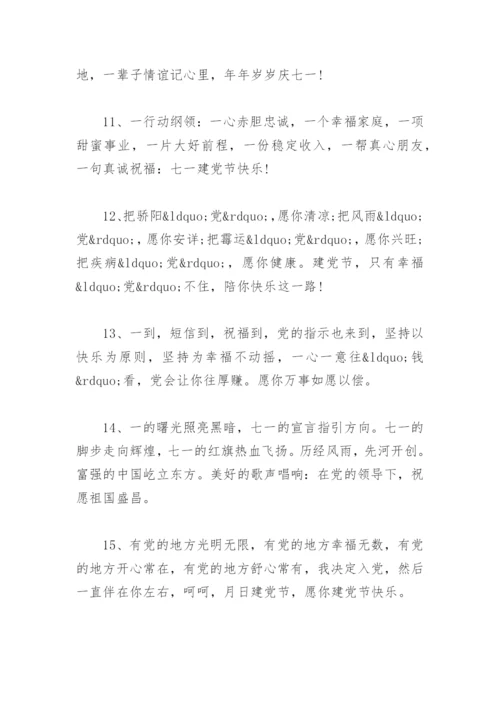 地，一辈子情谊记心里，年年岁岁庆七一！

11、一行动纲领：一心赤胆忠诚，一个幸福家庭，一项甜蜜事业，一片大好前程，一份稳定收入，一帮真心朋友，一句真诚祝福：七一建党节快乐！

12、把骄阳&ldquo;党&rdquo;，愿你清凉；把风雨&ldquo;党&rdquo;，愿你安详；把霉运&ldquo;党&rdquo;，愿你兴旺；把疾病&ldquo;党&rdquo;，愿你健康。建党节，只有幸福&ldquo;党&rdquo;不住，陪你快乐这一路！

13、一到，短信到，祝福到，党的指示也来到，坚持以快乐为原则，坚持为幸福不动摇，一心一意往&ldquo;钱&rdquo;看，党会让你往厚赚。愿你万事如愿以偿。

14、一的曙光照亮黑暗，七一的宣言指引方向。七一的脚步走向辉煌，七一的红旗热血飞扬。历经风雨，先河开创。富强的中国屹立东方。美好的歌声唱响：在党的领导下，祝愿祖国盛昌。

15、有党的地方光明无限，有党的地方幸福无数，有党的地方开心常在，有党的地方舒心常有，我决定入党，然后一直伴在你左右，呵呵，月日建党节，愿你建党节快乐。